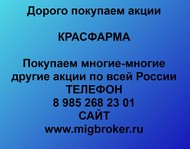 Дорого покупаем акции

КРАСФАРМА

Покупаем многие-многие другие акции по всей России
ТЕЛЕФОН
8 985 268 23 01
САЙТ
www.migbroker.ru